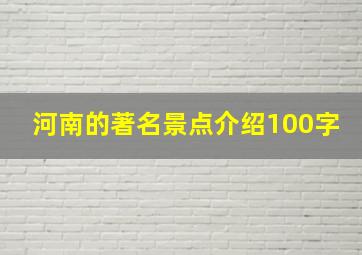 河南的著名景点介绍100字